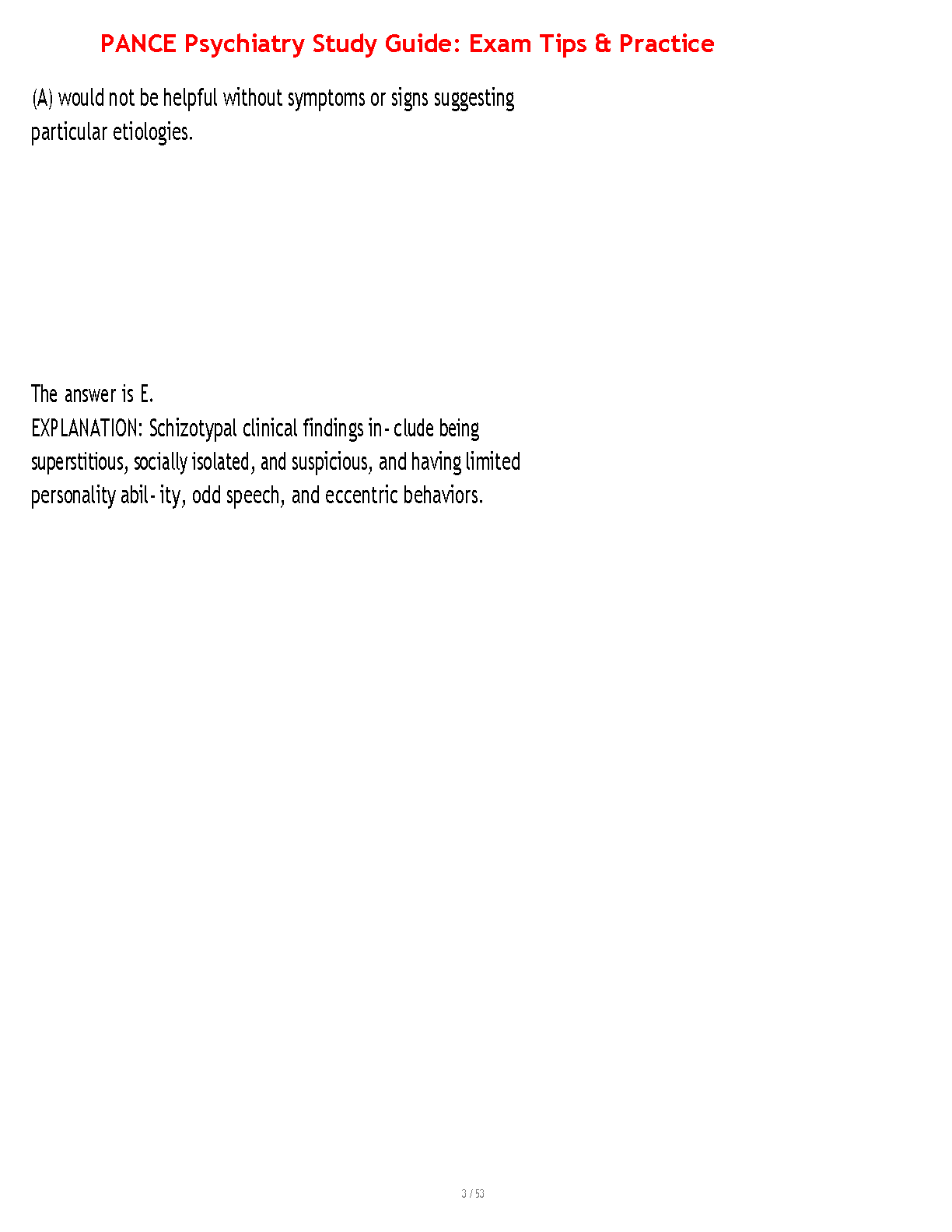 PANCE Psychiatry Study Guide: Exam Tips & Practice

(A) would not be helpful without symptoms or signs suggesting particular etiologies.

The answer is E.
EXPLANATION: Schizotypal clinical findings in- clude being superstitious, socially isolated, and suspicious, and having limited personality abil- ity, odd speech, and eccentric behaviors.

3 / 53